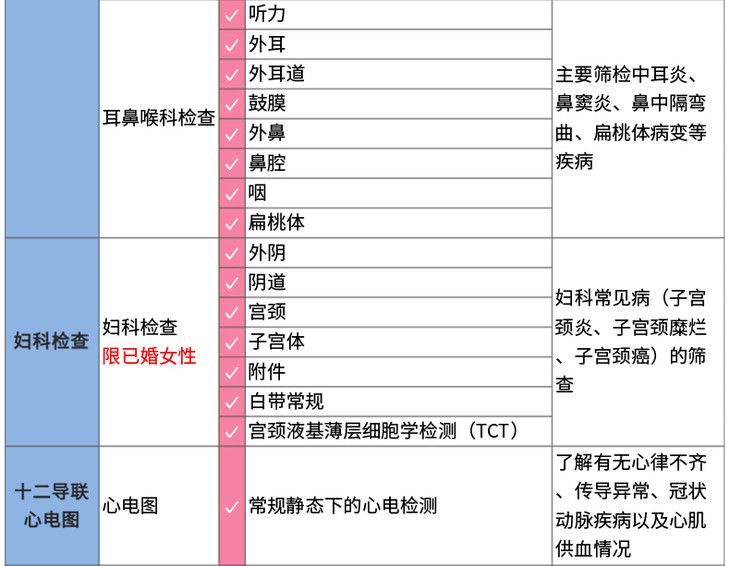 |  | 耳鼻喉科检查 | ✓ | 听力 | 主要筛检中耳炎、鼻窦炎、鼻中隔弯曲、扁桃体病变等疾病 |
|---|---|---|---|---|
|  |  | ✓ | 外耳 |  |
|  |  | ✓ | 外耳道 |  |
|  |  | ✓ | 鼓膜 |  |
|  |  | ✓ | 外鼻 |  |
|  |  | ✓ | 鼻腔 |  |
|  |  | ✓ | 咽 |  |
|  |  | ✓ | 扁桃体 |  |
| 妇科检查 | 妇科检查 限已婚女性 | ✓ | 外阴 | 妇科常见病（子宫颈炎、子宫颈糜烂、子宫颈癌）的筛查 |
|  |  | ✓ | 阴道 |  |
|  |  | ✓ | 宫颈 |  |
|  |  | ✓ | 子宫体 |  |
|  |  | ✓ | 附件 |  |
|  |  | ✓ | 白带常规 |  |
|  |  | ✓ | 宫颈液基薄层细胞学检测（TCT） |  |
| 十二导联心电图 | 心电图 | ✓ | 常规静态下的心电检测 | 了解有无心律不齐、传导异常、冠状动脉疾病以及心肌供血情况 |